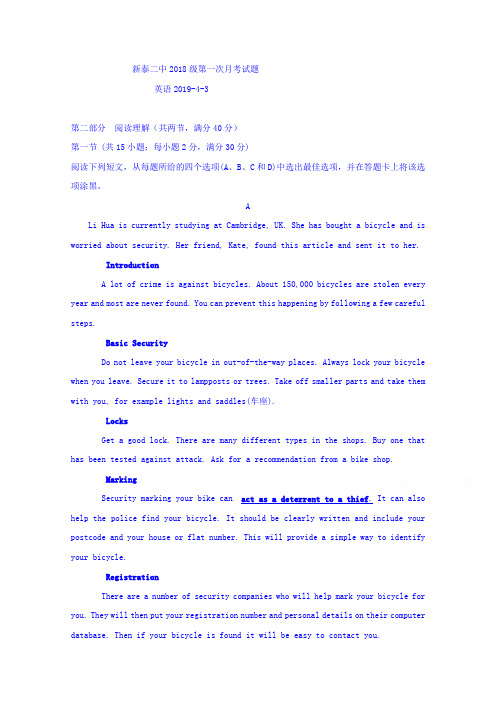 新泰二中 2018 级第一次月考试题

英语 2019-4-3

第二部分 阅读理解（共两节，满分 40 分）

第一节（共 15 小题；每小题 2 分，满分 30 分）

阅读下列短文，从每题所给的四个选项(A、B、C 和 D)中选出最佳选项，并在答题卡上将该选项涂黑。

A

Li Hua is currently studying at Cambridge, UK. She has bought a bicycle and is worried about security. Her friend, Kate, found this article and sent it to her.

Introduction

A lot of crime is against bicycles. About 150,000 bicycles are stolen every year and most are never found. You can prevent this happening by following a few careful steps.

Basic Security

Do not leave your bicycle in out-of-the-way places. Always lock your bicycle when you leave. Secure it to lampposts or trees. Take off smaller parts and take them with you, for example lights and saddles(车座).

Locks

Get a good lock. There are many different types in the shops. Buy one that has been tested against attack. Ask for a recommendation from a bike shop.

Marking

Security marking your bike can act as a deterrent to a thief. It can also help the police find your bicycle. It should be clearly written and include your postcode and your house or flat number. This will provide a simple way to identify your bicycle.

Registration

There are a number of security companies who will help mark your bicycle for you. They will then put your registration number and personal details on their computer database. Then if your bicycle is found it will be easy to contact you.